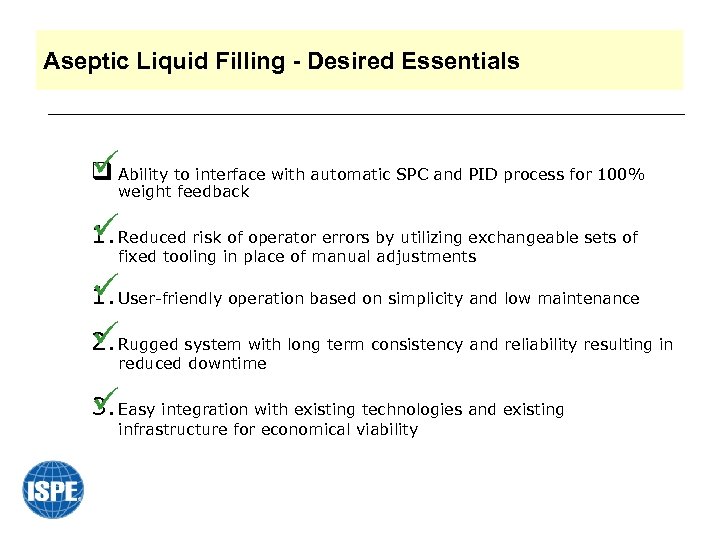 Aseptic Liquid Filling - Desired Essentials

Ability to interface with automatic SPC and PID process for 100% weight feedback

1. Reduced risk of operator errors by utilizing exchangeable sets of fixed tooling in place of manual adjustments

1. User-friendly operation based on simplicity and low maintenance

2. Rugged system with long term consistency and reliability resulting in reduced downtime

3. Easy integration with existing technologies and existing infrastructure for economical viability

ISPE